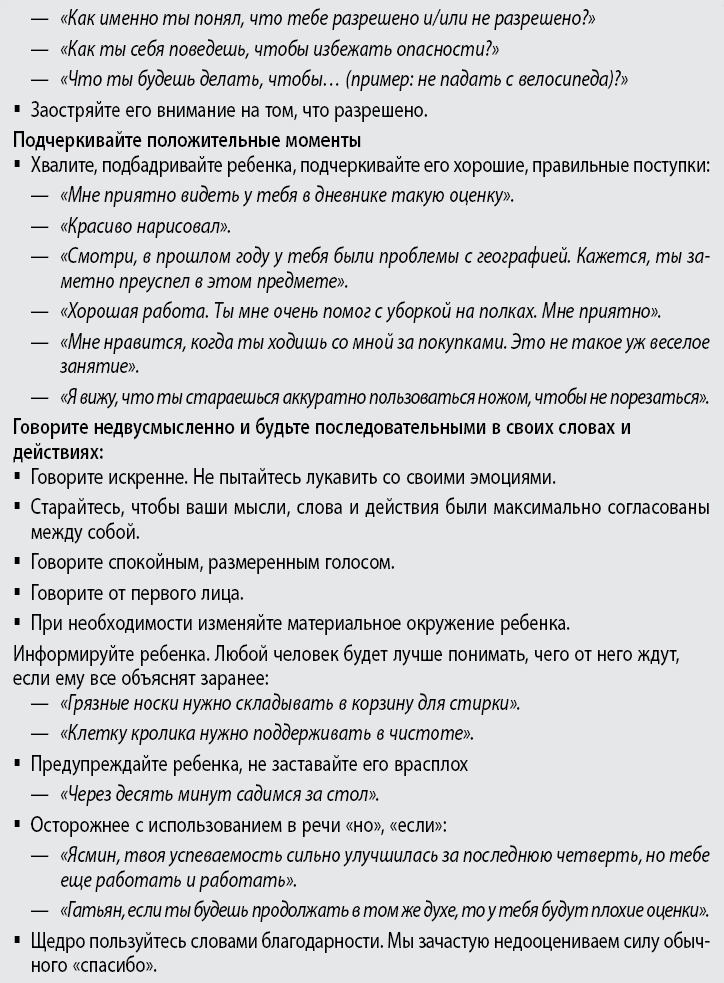 — «Как именно ты понял, что тебе разрешено и/или не разрешено?»
— «Как ты себя поведешь, чтобы избежать опасности?»
— «Что ты будешь делать, чтобы… (пример: не падать с велосипеда)?»
▪ Заостряйте его внимание на том, что разрешено.

Подчеркивайте положительные моменты
▪ Хвалите, подбадривайте ребенка, подчеркивайте его хорошие, правильные поступки:
— «Мне приятно видеть у тебя в дневнике такую оценку».
— «Красиво нарисовал».
— «Смотри, в прошлом году у тебя были проблемы с географией. Кажется, ты заметно преуспел в этом предмете».
— «Хорошая работа. Ты мне очень помог с уборкой на полках. Мне приятно».
— «Мне нравится, когда ты ходишь со мной за покупками. Это не такое уж веселое занятие».
— «Я вижу, что ты стараешься аккуратно пользоваться ножом, чтобы не порезаться».

Говорите недвусмысленно и будьте последовательными в своих словах и действиях:
▪ Говорите искренне. Не пытайтесь лукавить со своими эмоциями.
▪ Старайтесь, чтобы ваши мысли, слова и действия были максимально согласованы между собой.
▪ Говорите спокойным, размеренным голосом.
▪ Говорите от первого лица.
▪ При необходимости изменяйте материальное окружение ребенка.

Информируйте ребенка. Любой человек будет лучше понимать, чего от него ждут, если ему все объяснят заранее:
— «Грязные носки нужно складывать в корзину для стирки».
— «Клетку кролика нужно поддерживать в чистоте».
▪ Предупреждайте ребенка, не заставайте его врасплох
— «Через десять минут садимся за стол».
▪ Осторожнее с использованием в речи «но», «если»:
— «Ясмин, твоя успеваемость сильно улучшилась за последнюю четверть, но тебе еще работать и работать».
— «Гатьян, если ты будешь продолжать в том же духе, то у тебя будут плохие оценки».
▪ Щедро пользуйтесь словами благодарности. Мы зачастую недооцениваем силу обычного «спасибо».